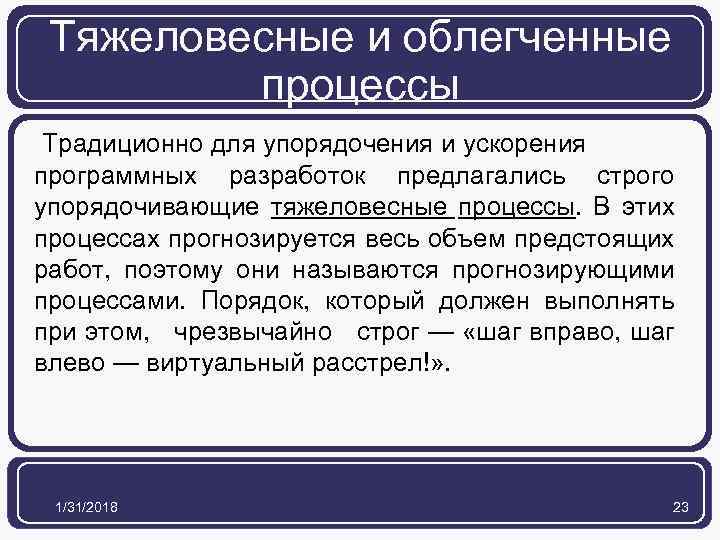 Тяжеловесные и облегченные процессы

Традиционно для упорядочения и ускорения программных разработок предлагались строго упорядочивающие тяжеловесные процессы. В этих процессах прогнозируется весь объем предстоящих работ, поэтому они называются прогнозирующими процессами. Порядок, который должен выполнять при этом, чрезвычайно строг — «шаг вправо, шаг влево — виртуальный расстрел!».

1/31/2018

23